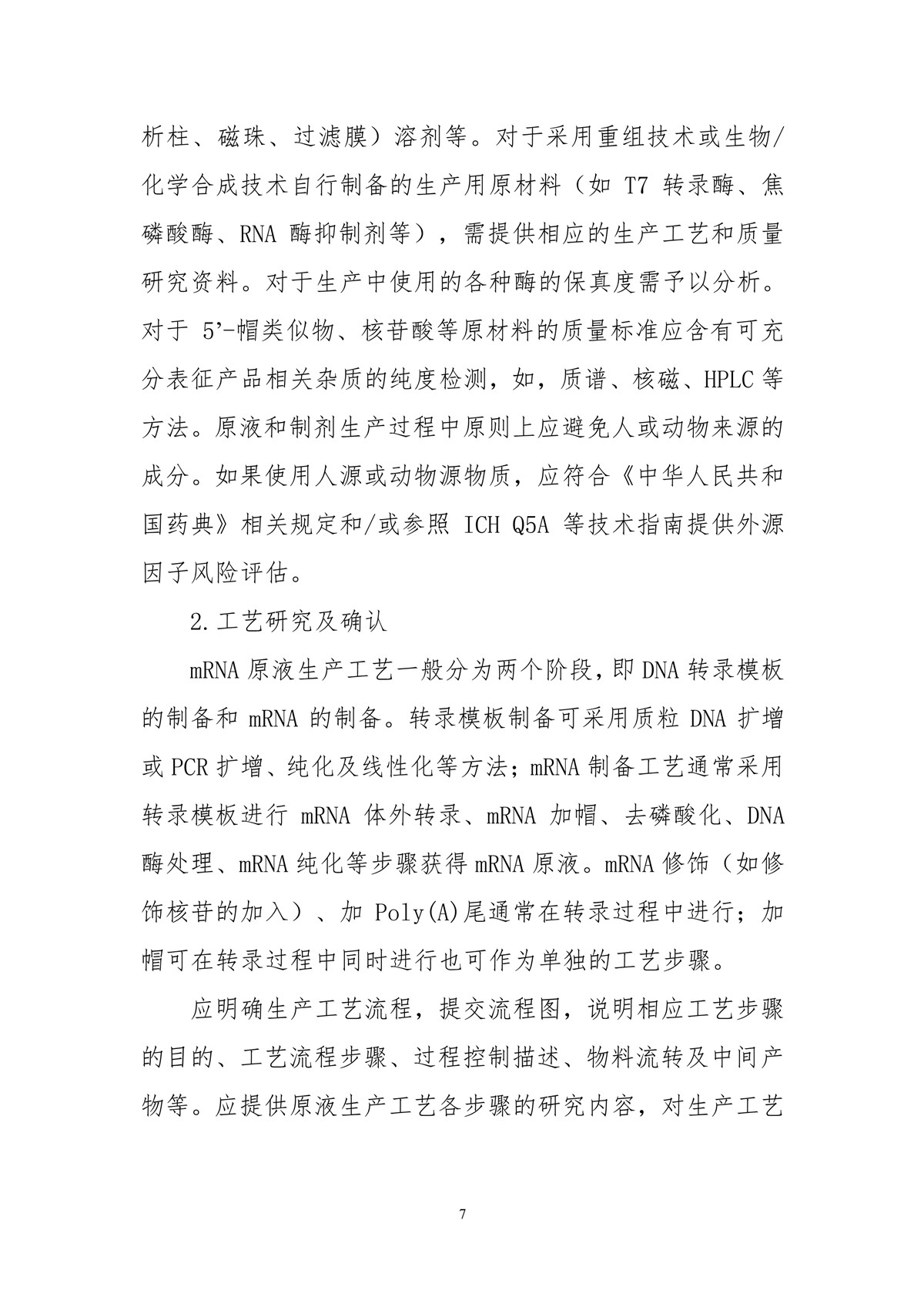 析柱、磁珠、过滤膜）溶剂等。对于采用重组技术或生物/化学合成技术自行制备的生产用原材料（如 T7 转录酶、焦磷酸酶、RNA 酶抑制剂等），需提供相应的生产工艺和质量研究资料。对于生产中使用的各种酶的保真度需予以分析。对于 5’-帽类似物、核苷酸等原材料的质量标准应含有可充分表征产品相关杂质的纯度检测，如，质谱、核磁、HPLC 等方法。原液和制剂生产过程中原则上应避免人或动物来源的成分。如果使用人源或动物源物质，应符合《中华人民共和国药典》相关规定和/或参照 ICH Q5A 等技术指南提供外源因子风险评估。

2.工艺研究及确认

mRNA 原液生产工艺一般分为两个阶段，即 DNA 转录模板的制备和 mRNA 的制备。转录模板制备可采用质粒 DNA 扩增或 PCR 扩增、纯化及线性化等方法；mRNA 制备工艺通常采用转录模板进行 mRNA 体外转录、mRNA 加帽、去磷酸化、DNA 酶处理、mRNA 纯化等步骤获得 mRNA 原液。mRNA 修饰（如修饰核苷的加入）、加 Poly(A)尾通常在转录过程中进行；加帽可在转录过程中同时进行也可作为单独的工艺步骤。

应明确生产工艺流程，提交流程图，说明相应工艺步骤的目的、工艺流程步骤、过程控制描述、物料流转及中间产物等。应提供原液生产工艺各步骤的研究内容，对生产工艺

7